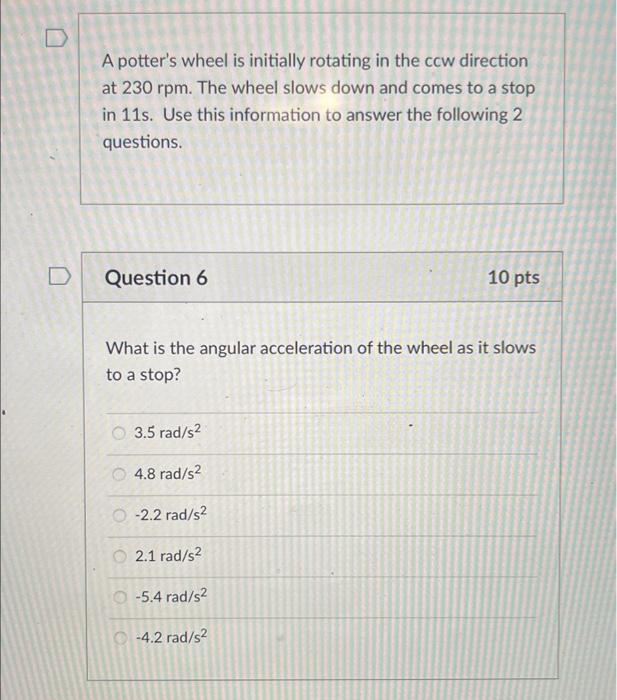 A potter's wheel is initially rotating in the ccw direction at 230 rpm. The wheel slows down and comes to a stop in 11s. Use this information to answer the following 2 questions.

Question 6

10 pts

What is the angular acceleration of the wheel as it slows to a stop?

3.5 rad/s$^2$

4.8 rad/s$^2$

-2.2 rad/s$^2$

2.1 rad/s$^2$

-5.4 rad/s$^2$

-4.2 rad/s$^2$